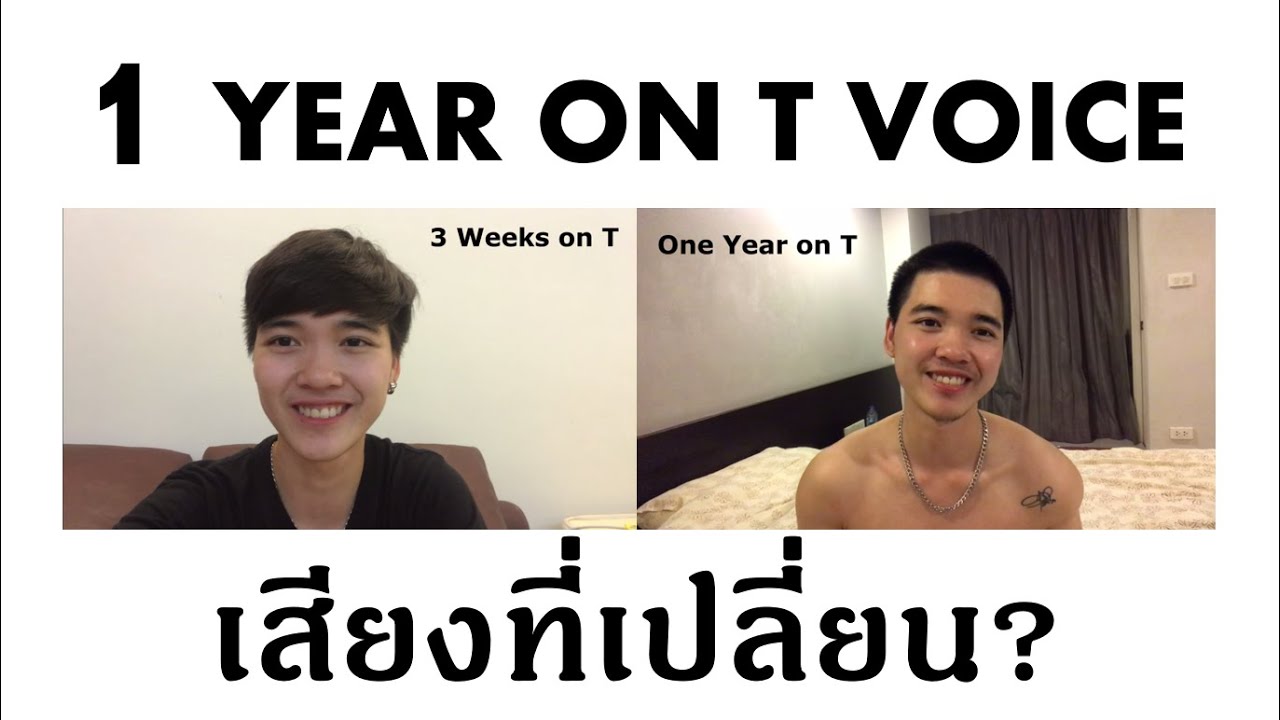 1 YEAR ON T VOICE

3 Weeks on T

One Year on T

เสียงที่เปลี่ยน?